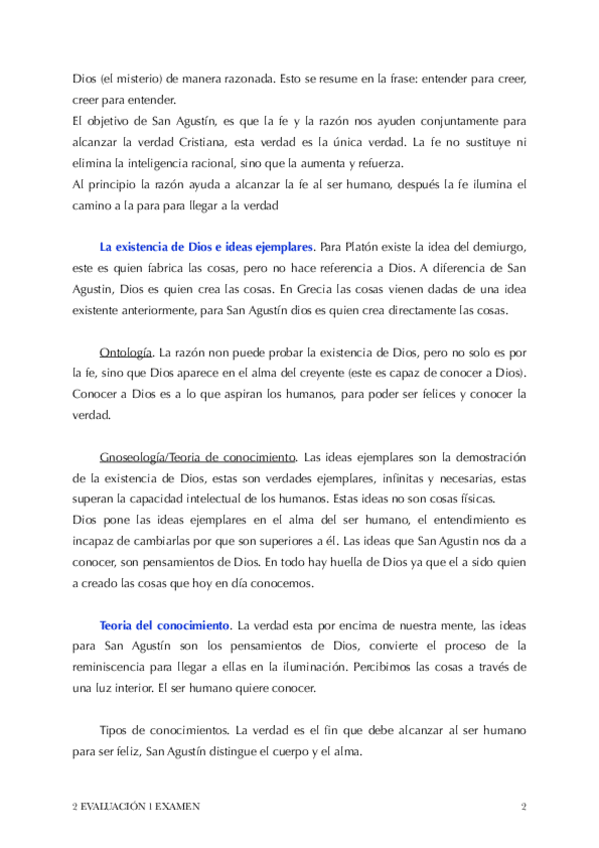 Dios (el misterio) de manera razonada. Esto se resume en la frase: entender para creer, creer para entender.
El objetivo de San Agustín, es que la fe y la razón nos ayuden conjuntamente para alcanzar la verdad Cristiana, esta verdad es la única verdad. La fe no sustituye ni elimina la inteligencia racional, sino que la aumenta y refuerza.
Al principio la razón ayuda a alcanzar la fe al ser humano, después la fe ilumina el camino a la para para llegar a la verdad

La existencia de Dios e ideas ejemplares. Para Platón existe la idea del demiurgo, este es quien fabrica las cosas, pero no hace referencia a Dios. A diferencia de San Agustin, Dios es quien crea las cosas. En Grecia las cosas vienen dadas de una idea existente anteriormente, para San Agustín dios es quien crea directamente las cosas.

Ontología. La razón non puede probar la existencia de Dios, pero no solo es por la fe, sino que Dios aparece en el alma del creyente (este es capaz de conocer a Dios). Conocer a Dios es a lo que aspiran los humanos, para poder ser felices y conocer la verdad.

Gnoseología/Teoria de conocimiento. Las ideas ejemplares son la demostración de la existencia de Dios, estas son verdades ejemplares, infinitas y necesarias, estas superan la capacidad intelectual de los humanos. Estas ideas no son cosas físicas.
Dios pone las ideas ejemplares en el alma del ser humano, el entendimiento es incapaz de cambiarlas por que son superiores a él. Las ideas que San Agustin nos da a conocer, son pensamientos de Dios. En todo hay huella de Dios ya que el a sido quien a creado las cosas que hoy en día conocemos.

Teoria del conocimiento. La verdad esta por encima de nuestra mente, las ideas para San Agustín son los pensamientos de Dios, convierte el proceso de la reminiscencia para llegar a ellas en la iluminación. Percibimos las cosas a través de una luz interior. El ser humano quiere conocer.

Tipos de conocimientos. La verdad es el fin que debe alcanzar al ser humano para ser feliz, San Agustín distingue el cuerpo y el alma.

2 EVALUACIÓN | EXAMEN 2